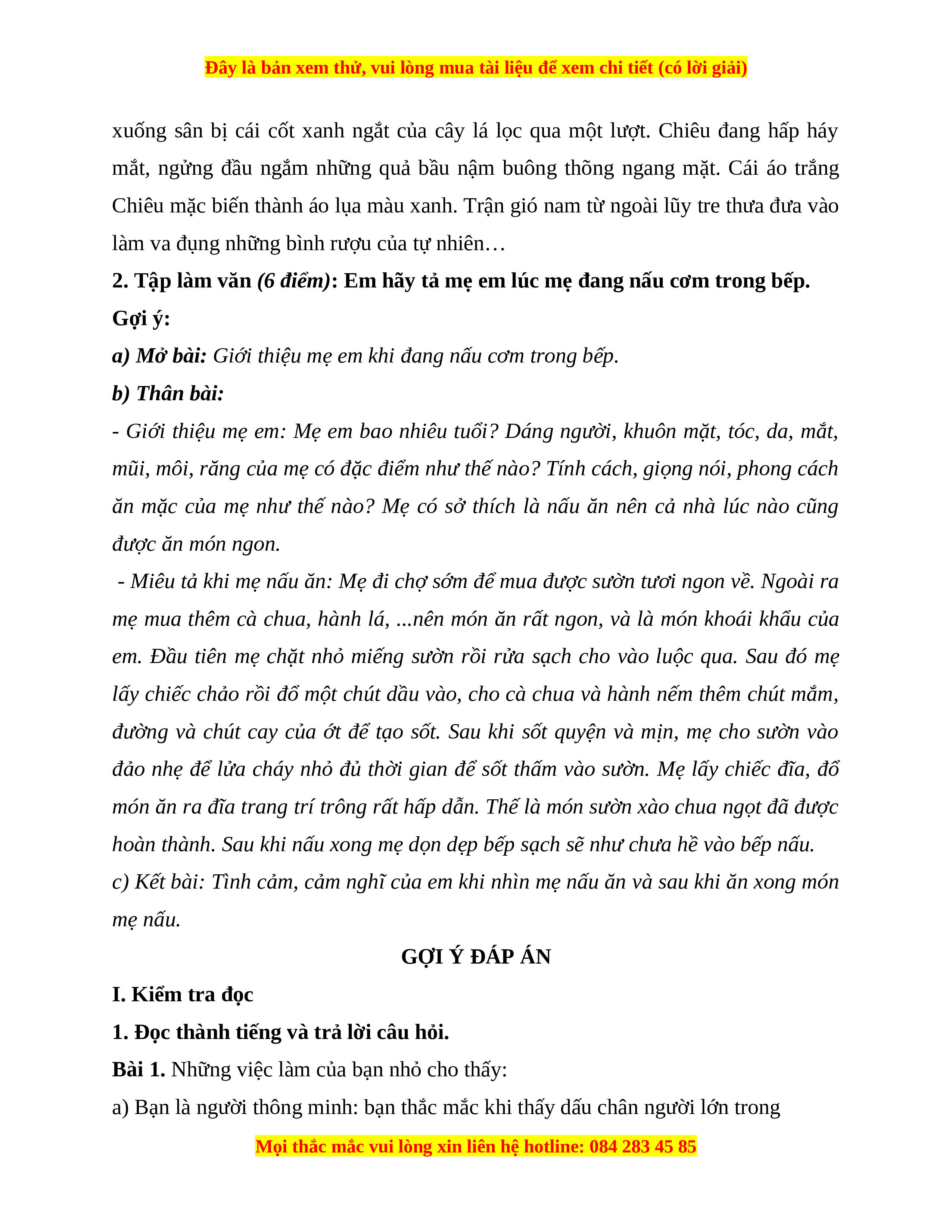 Đây là bản xem thử, vui lòng mua tài liệu để xem chi tiết (có lời giải)

xuống sân bị cái cốt xanh ngắt của cây lá lọc qua một lượt. Chiêu đang hấp háy mắt, ngửng đầu ngắm những quả bầu nậm buông thõng ngang mặt. Cái áo trắng Chiêu mặc biến thành áo lụa màu xanh. Trận gió nam từ ngoài lũy tre thưa đưa vào làm va đụng những bình rượu của tự nhiên…

2. Tập làm văn (6 điểm): Em hãy tả mẹ em lúc mẹ đang nấu cơm trong bếp.

Gợi ý:

a) Mở bài: Giới thiệu mẹ em khi đang nấu cơm trong bếp.

b) Thân bài:

- Giới thiệu mẹ em: Mẹ em bao nhiêu tuổi? Dáng người, khuôn mặt, tóc, da, mắt, mũi, môi, răng của mẹ có đặc điểm như thế nào? Tính cách, giọng nói, phong cách ăn mặc của mẹ như thế nào? Mẹ có sở thích là nấu ăn nên cả nhà lúc nào cũng được ăn món ngon.

- Miêu tả khi mẹ nấu ăn: Mẹ đi chợ sớm để mua được sườn tươi ngon về. Ngoài ra mẹ mua thêm cà chua, hành lá, ...nên món ăn rất ngon, và là món khoái khẩu của em. Đầu tiên mẹ chặt nhỏ miếng sườn rồi rửa sạch cho vào luộc qua. Sau đó mẹ lấy chiếc chảo rồi đổ một chút dầu vào, cho cà chua và hành nếm thêm chút mắm, đường và chút cay của ớt để tạo sốt. Sau khi sốt quyện và mịn, mẹ cho sườn vào đảo nhẹ để lửa cháy nhỏ đủ thời gian để sốt thấm vào sườn. Mẹ lấy chiếc đĩa, đổ món ăn ra đĩa trang trí trông rất hấp dẫn. Thế là món sườn xào chua ngọt đã được hoàn thành. Sau khi nấu xong mẹ dọn dẹp bếp sạch sẽ như chưa hề vào bếp nấu.

c) Kết bài: Tình cảm, cảm nghĩ của em khi nhìn mẹ nấu ăn và sau khi ăn xong món mẹ nấu.

GỢI Ý ĐÁP ÁN

I. Kiểm tra đọc

1. Đọc thành tiếng và trả lời câu hỏi.

Bài 1. Những việc làm của bạn nhỏ cho thấy:

a) Bạn là người thông minh: bạn thắc mắc khi thấy dấu chân người lớn trong

Mọi thắc mắc vui lòng xin liên hệ hotline: 084 283 45 85